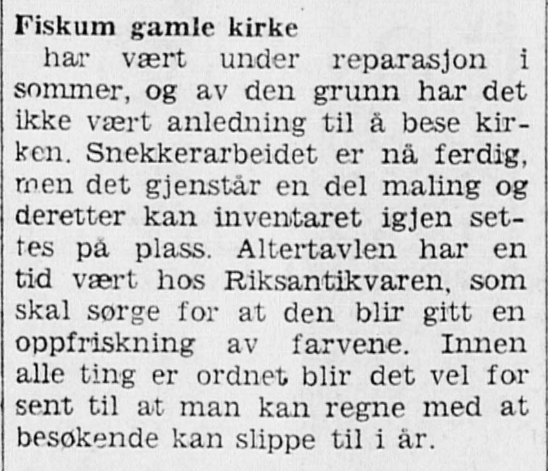 Fiskum gamle kirke
har vært under reparasjon i sommer, og av den grunn har det ikke vært anledning til å bese kirken. Snekkerarbeidet er nå ferdig, men det gjenstår en del maling og deretter kan inventaret igjen settes på plass. Altertavlen har en tid vært hos Riksantikvaren, som skal sørge for at den blir gitt en oppfriskning av farvene. Innen alle ting er ordnet blir det vel for sent til at man kan regne med at besøkende kan slippe til i år.